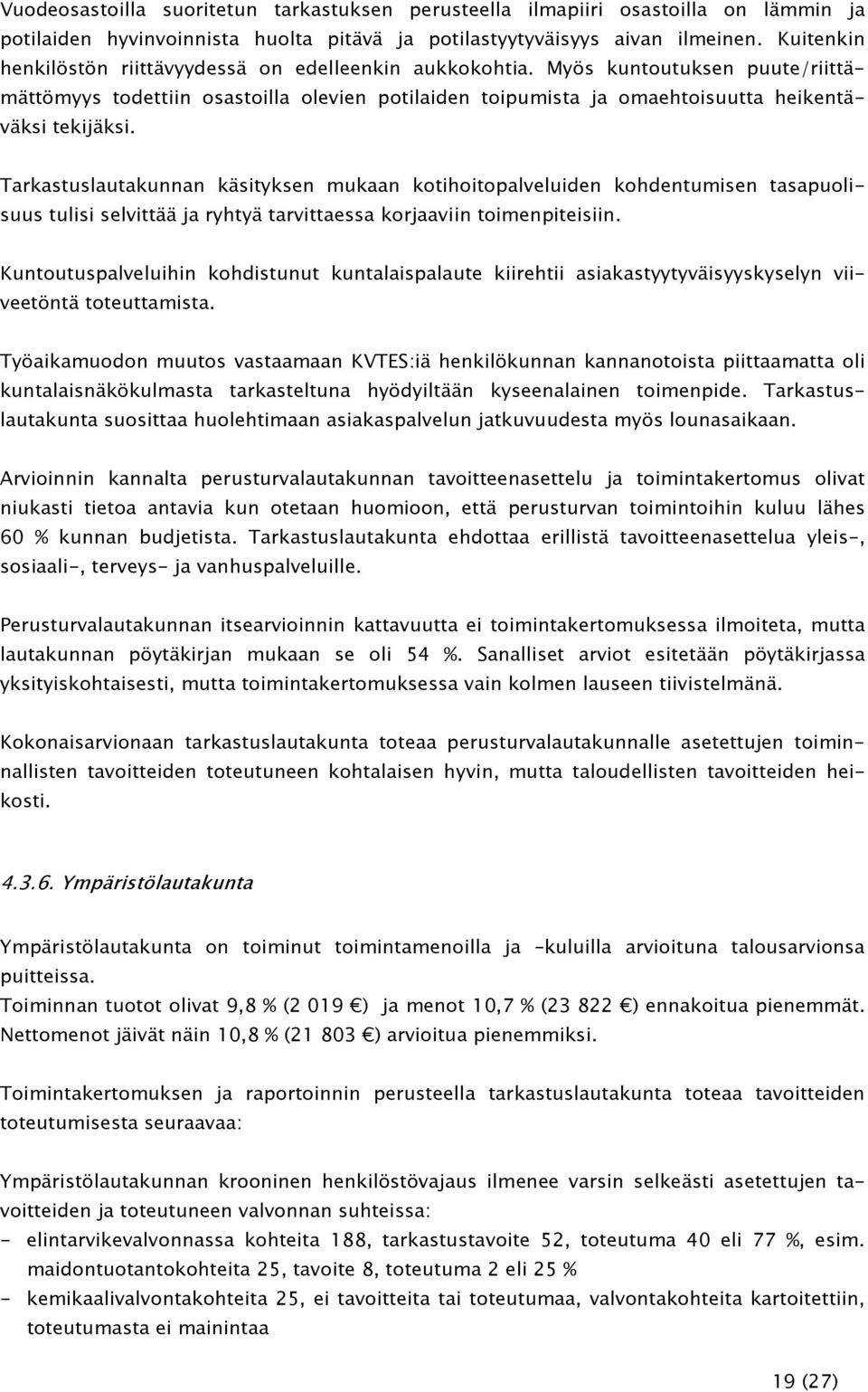 Vuodeosastoilla suoritetun tarkastuksen perusteella ilmapiiri osastoilla on lämmin ja potilaiden hyvinvoinnista huolta pitävä ja potilastyytyväisyys aivan ilmeinen. Kuitenkin henkilöstön riittävyydessä on edelleenkin aukkokohtia. Myös kuntoutuksen puute/riittämättömyys todettiin osastoilla olevien potilaiden toipumista ja omaehtoisuutta heikentäväksi tekijäksi.

Tarkastuslautakunnan käsityksen mukaan kotihoitopalveluiden kohdentumisen tasapuolisuus tulisi selvittää ja ryhtyä tarvittaessa korjaaviin toimenpiteisiin.

Kuntoutuspalveluihin kohdistunut kuntalaispalaute kiirehtii asiakastyytyväisyyskyselyn viiveetöntä toteuttamista.

Työaikamuodon muutos vastaamaan KVTES:iä henkilökunnan kannanotoista piittaamatta oli kuntalaisnäkökulmasta tarkasteltuna hyödyiltään kyseenalainen toimenpide. Tarkastuslautakunta suosittaa huolehtimaan asiakaspalvelun jatkuvuudesta myös lounasaikaan.

Arvioinnin kannalta perusturvalautakunnan tavoitteenasettelu ja toimintakertomus olivat niukasti tietoa antavia kun otetaan huomioon, että perusturvan toimintoihin kuluu lähes 60 % kunnan budjetista. Tarkastuslautakunta ehdottaa erillistä tavoitteenasettelua yleis-, sosiaali-, terveys- ja vanhuspalveluille.

Perusturvalautakunnan itsearvioinnin kattavuutta ei toimintakertomuksessa ilmoiteta, mutta lautakunnan pöytäkirjan mukaan se oli 54 %. Sanalliset arviot esitetään pöytäkirjassa yksityiskohtaisesti, mutta toimintakertomuksessa vain kolmen lauseen tiivistelmänä.

Kokonaisarvionaan tarkastuslautakunta toteaa perusturvalautakunnalle asetettujen toiminnallisten tavoitteiden toteutuneen kohtalaisen hyvin, mutta taloudellisten tavoitteiden heikosti.

4.3.6. Ympäristölautakunta

Ympäristölautakunta on toiminut toimintamenoilla ja –kuluilla arvioituna talousarvionsa puitteissa.
Toiminnan tuotot olivat 9,8 % (2 019 €) ja menot 10,7 % (23 822 €) ennakoitua pienemmät. Nettomenot jäivät näin 10,8 % (21 803 €) arvioitua pienemmiksi.

Toimintakertomuksen ja raportoinnin perusteella tarkastuslautakunta toteaa tavoitteiden toteutumisesta seuraavaa:

Ympäristölautakunnan krooninen henkilöstövajaus ilmenee varsin selkeästi asetettujen tavoitteiden ja toteutuneen valvonnan suhteissa:
- elintarvikevalvonnassa kohteita 188, tarkastustavoite 52, toteutuma 40 eli 77 %, esim. maidontuotantokohteita 25, tavoite 8, toteutuma 2 eli 25 %
- kemikaalivalvontakohteita 25, ei tavoitteita tai toteutumaa, valvontakohteita kartoitettiin, toteutumasta ei mainintaa

19 (27)